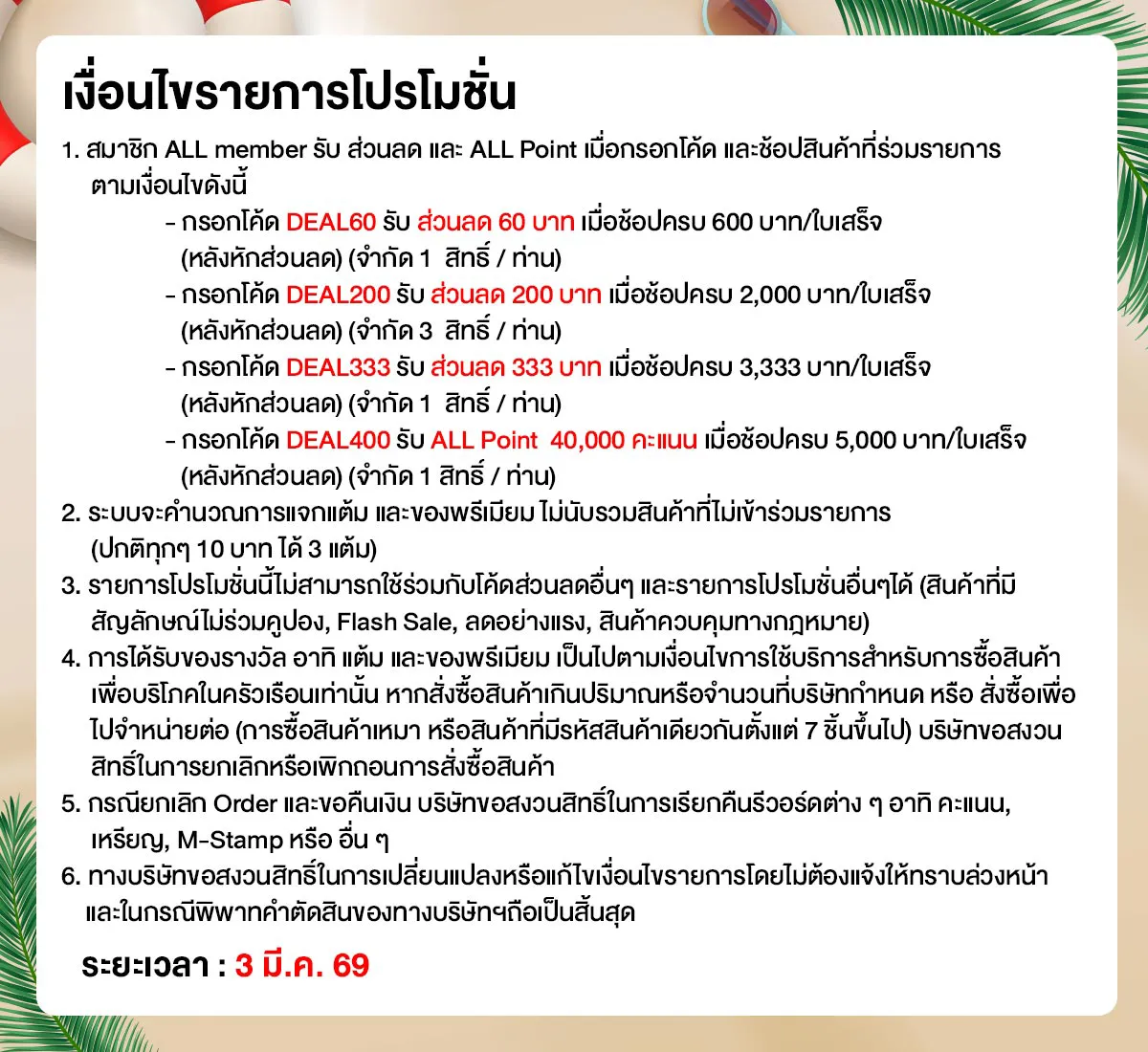 เงื่อนไขรายการโปรโมชั่น

1. สมาชิก ALL member รับ ส่วนลด และ ALL Point เมื่อกรอกโค้ด และช้อปสินค้าที่ร่วมรายการ ตามเงื่อนไขดังนี้
- กรอกโค้ด DEAL60 รับ ส่วนลด 60 บาท เมื่อช้อปครบ 600 บาท/ใบเสร็จ (หลังหักส่วนลด) (จำกัด 1 สิทธิ์ / ท่าน)
- กรอกโค้ด DEAL200 รับ ส่วนลด 200 บาท เมื่อช้อปครบ 2,000 บาท/ใบเสร็จ (หลังหักส่วนลด) (จำกัด 3 สิทธิ์ / ท่าน)
- กรอกโค้ด DEAL333 รับ ส่วนลด 333 บาท เมื่อช้อปครบ 3,333 บาท/ใบเสร็จ (หลังหักส่วนลด) (จำกัด 1 สิทธิ์ / ท่าน)
- กรอกโค้ด DEAL400 รับ ALL Point 40,000 คะแนน เมื่อช้อปครบ 5,000 บาท/ใบเสร็จ (หลังหักส่วนลด) (จำกัด 1 สิทธิ์ / ท่าน)
2. ระบบจะคำนวณการแจกแต้ม และของพรีเมียม ไม่นับรวมสินค้าที่ไม่เข้าร่วมรายการ (ปกติทุกๆ 10 บาท ได้ 3 แต้ม)
3. รายการโปรโมชั่นนี้ไม่สามารถใช้ร่วมกับโค้ดส่วนลดอื่นๆ และรายการโปรโมชั่นอื่นๆได้ (สินค้าที่มีสัญลักษณ์ไม่ร่วมคูปอง, Flash Sale, ลดอย่างแรง, สินค้าควบคุมทางกฎหมาย)
4. การได้รับของรางวัล อาทิ แต้ม และของพรีเมียม เป็นไปตามเงื่อนไขการใช้บริการสำหรับการซื้อสินค้าเพื่อบริโภคในครัวเรือนเท่านั้น หากสั่งซื้อสินค้าเกินปริมาณหรือจำนวนที่บริษัทกำหนด หรือ สั่งซื้อเพื่อไปจำหน่ายต่อ (การซื้อสินค้าเหมา หรือสินค้าที่มีรหัสสินค้าเดียวกันตั้งแต่ 7 ชิ้นขึ้นไป) บริษัทขอสงวนสิทธิ์ในการยกเลิกหรือเพิกถอนการสั่งซื้อสินค้า
5. กรณียกเลิก Order และขอคืนเงิน บริษัทขอสงวนสิทธิ์ในการเรียกคืนรีวอร์ดต่าง ๆ อาทิ คะแนน, เหรียญ, M-Stamp หรือ อื่น ๆ
6. ทางบริษัทขอสงวนสิทธิ์ในการเปลี่ยนแปลงหรือแก้ไขเงื่อนไขรายการโดยไม่ต้องแจ้งให้ทราบล่วงหน้า และในกรณีพิพาทคำตัดสินของทางบริษัทฯถือเป็นสิ้นสุด

ระยะเวลา : 3 มี.ค. 69